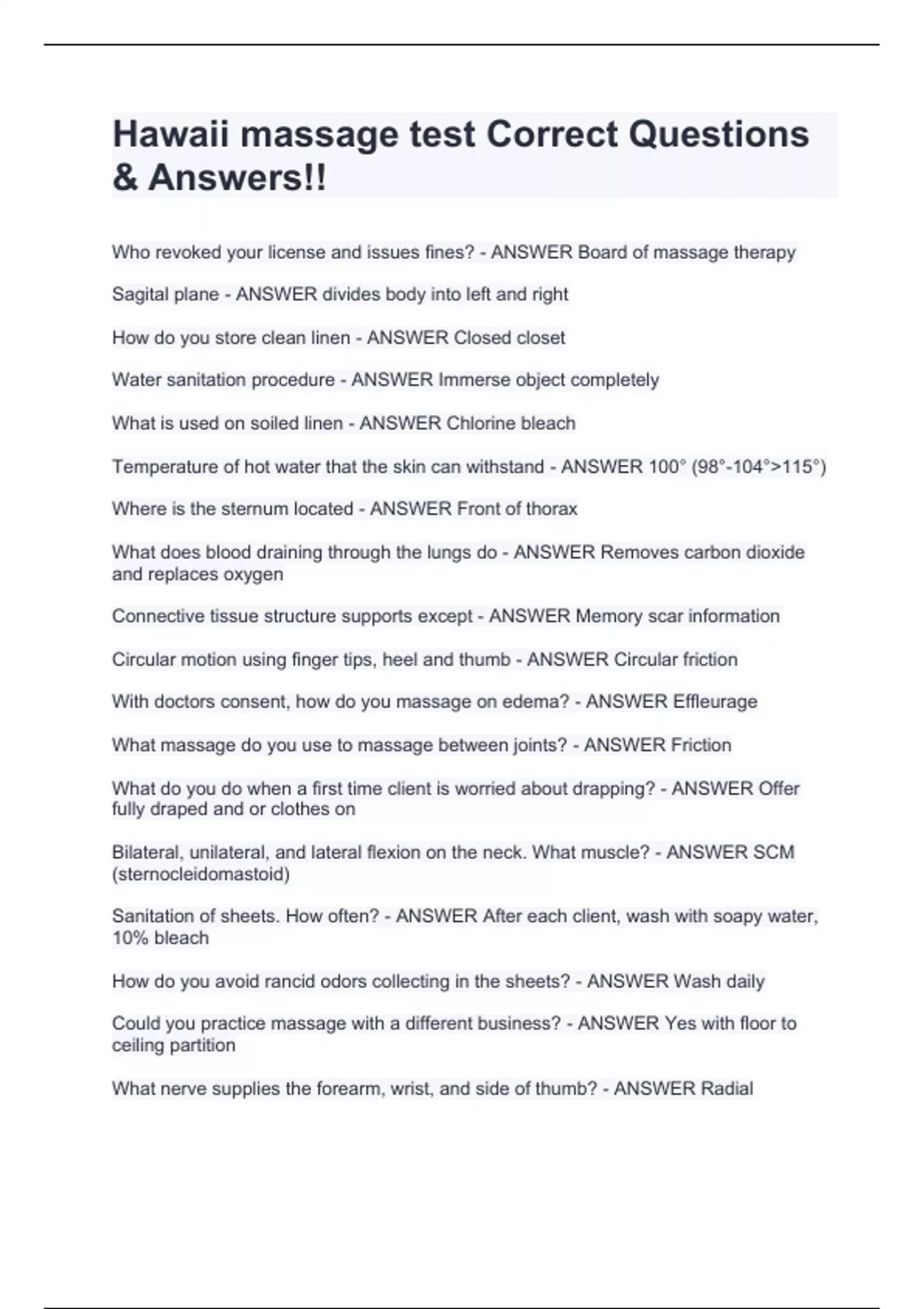 Hawaii massage test Correct Questions & Answers!!

Who revoked your license and issues fines? - ANSWER Board of massage therapy

Sagital plane - ANSWER divides body into left and right

How do you store clean linen - ANSWER Closed closet

Water sanitation procedure - ANSWER Immerse object completely

What is used on soiled linen - ANSWER Chlorine bleach

Temperature of hot water that the skin can withstand - ANSWER 100° (98°-104°>115°)

Where is the sternum located - ANSWER Front of thorax

What does blood draining through the lungs do - ANSWER Removes carbon dioxide and replaces oxygen

Connective tissue structure supports except - ANSWER Memory scar information

Circular motion using finger tips, heel and thumb - ANSWER Circular friction

With doctors consent, how do you massage on edema? - ANSWER Effleurage

What massage do you use to massage between joints? - ANSWER Friction

What do you do when a first time client is worried about drapping? - ANSWER Offer fully draped and or clothes on

Bilateral, unilateral, and lateral flexion on the neck. What muscle? - ANSWER SCM (sternocleidomastoid)

Sanitation of sheets. How often? - ANSWER After each client, wash with soapy water, 10% bleach

How do you avoid rancid odors collecting in the sheets? - ANSWER Wash daily

Could you practice massage with a different business? - ANSWER Yes with floor to ceiling partition

What nerve supplies the forearm, wrist, and side of thumb? - ANSWER Radial